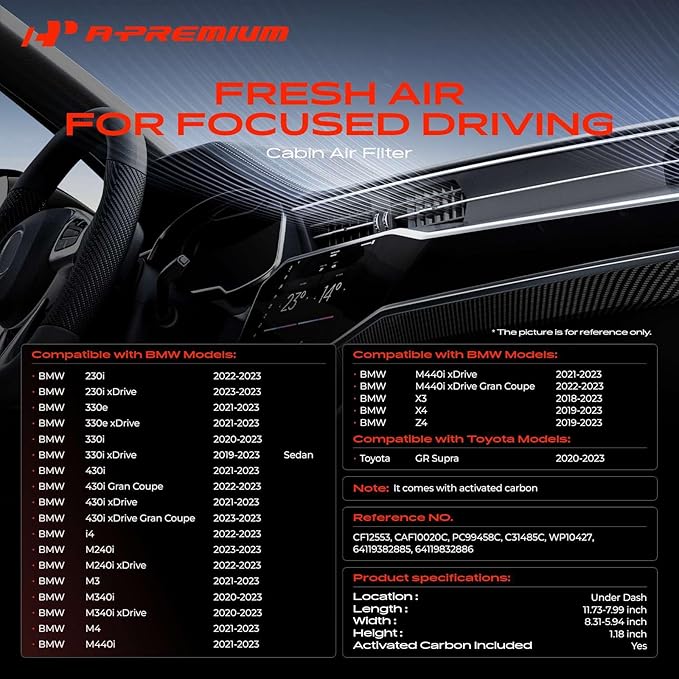 A-PREMIUM

FRESH AIR
FOR FOCUSED DRIVING
Cabin Air Filter

23° 14°

* The picture is for reference only.

Compatible with BMW Models:

| | | | |
|---|---|---|---|
| BMW | 230i | 2022-2023 | |
| BMW | 230i xDrive | 2023-2023 | |
| BMW | 330e | 2021-2023 | |
| BMW | 330e xDrive | 2021-2023 | |
| BMW | 330i | 2020-2023 | |
| BMW | 330i xDrive | 2019-2023 | Sedan |
| BMW | 430i | 2021-2023 | |
| BMW | 430i Gran Coupe | 2022-2023 | |
| BMW | 430i xDrive | 2021-2023 | |
| BMW | 430i xDrive Gran Coupe | 2023-2023 | |
| BMW | i4 | 2022-2023 | |
| BMW | M240i | 2023-2023 | |
| BMW | M240i xDrive | 2022-2023 | |
| BMW | M3 | 2021-2023 | |
| BMW | M340i | 2020-2023 | |
| BMW | M340i xDrive | 2020-2023 | |
| BMW | M4 | 2021-2023 | |
| BMW | M440i | 2021-2023 | |

Compatible with BMW Models:

| | | |
|---|---|---|
| BMW | M440i xDrive | 2021-2023 |
| BMW | M440i xDrive Gran Coupe | 2022-2023 |
| BMW | X3 | 2018-2023 |
| BMW | X4 | 2019-2023 |
| BMW | Z4 | 2019-2023 |

Compatible with Toyota Models:

| | | |
|---|---|---|
| Toyota | GR Supra | 2020-2023 |

Note: It comes with activated carbon

Reference NO.
CF12553, CAF10020C, PC99458C, C31485C, WP10427, 64119382885, 64119832886

Product specifications:

| | |
|---|---|
| Location : | Under Dash |
| Length : | 11.73-7.99 inch |
| Width : | 8.31-5.94 inch |
| Height : | 1.18 inch |
| Activated Carbon Included | Yes |